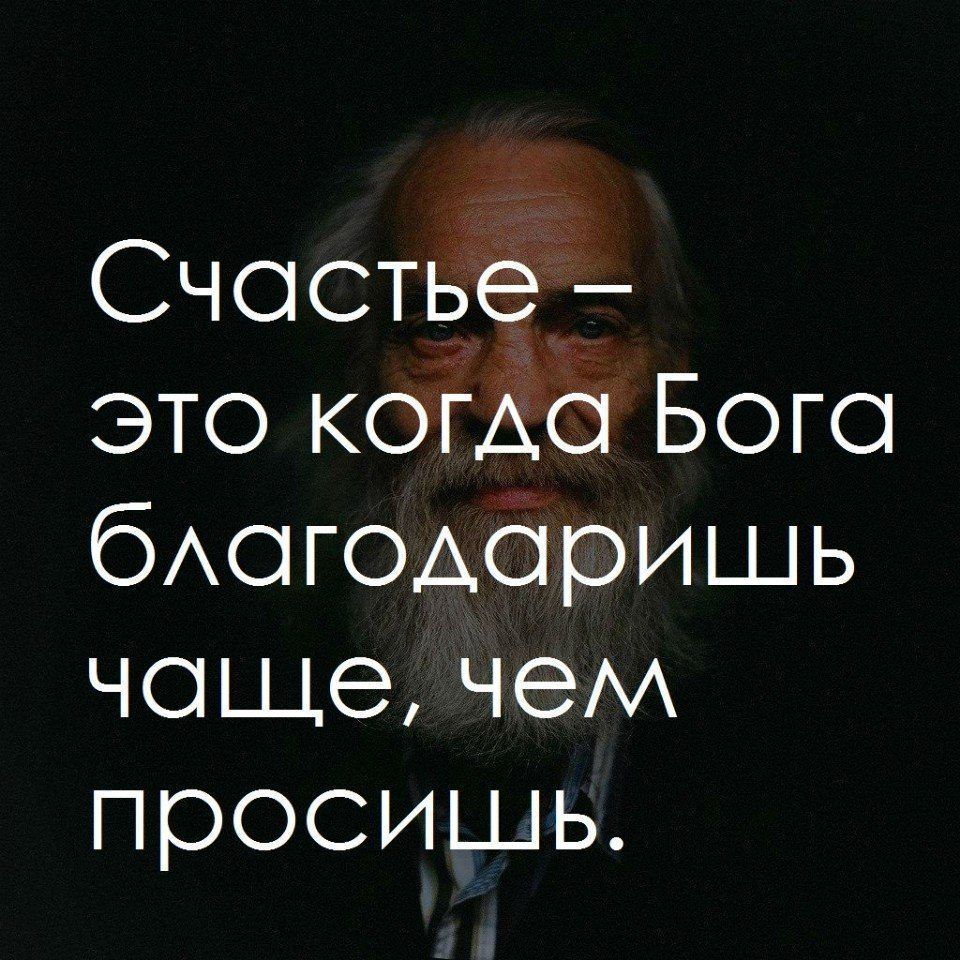 Счастье – это когда Бога благодаришь чаще, чем просишь.